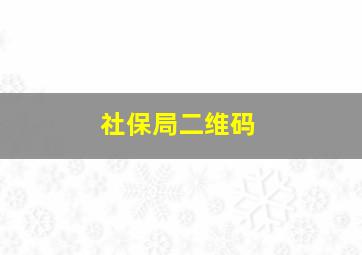 社保局二维码